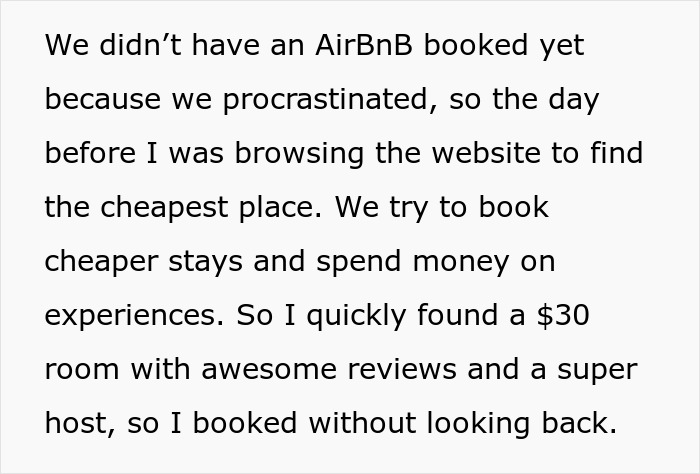 We didn't have an AirBnB booked yet because we procrastinated, so the day before I was browsing the website to find the cheapest place. We try to book cheaper stays and spend money on experiences. So I quickly found a $30 room with awesome reviews and a super host, so I booked without looking back.